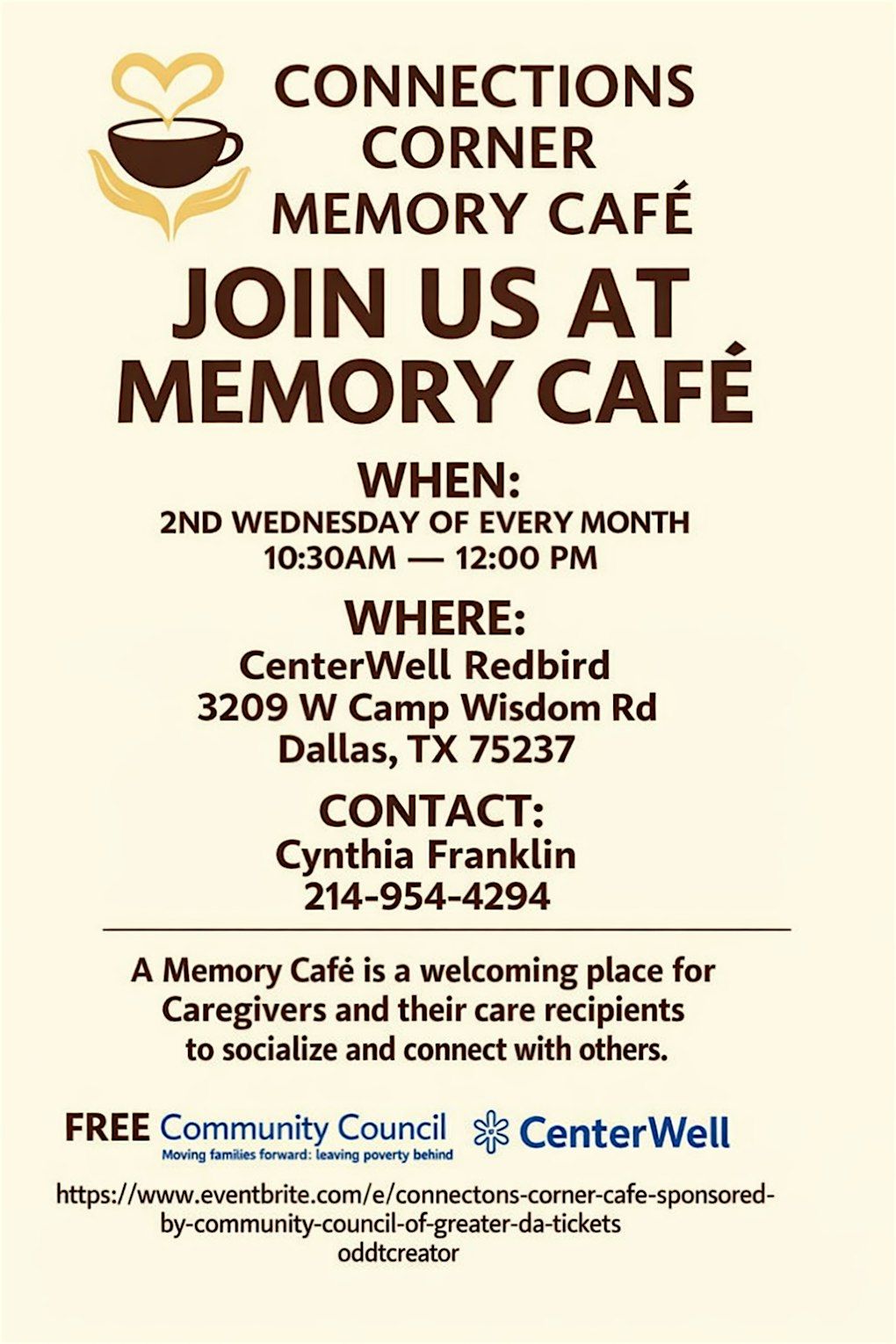 CONNECTIONS CORNER MEMORY CAFÉ

JOIN US AT MEMORY CAFÉ

WHEN:
2ND WEDNESDAY OF EVERY MONTH
10:30AM — 12:00 PM

WHERE:
CenterWell Redbird
3209 W Camp Wisdom Rd
Dallas, TX 75237

CONTACT:
Cynthia Franklin
214-954-4294

A Memory Café is a welcoming place for Caregivers and their care recipients to socialize and connect with others.

FREE Community Council
Moving families forward: leaving poverty behind
CenterWell

https://www.eventbrite.com/e/connectons-corner-cafe-sponsored-by-community-council-of-greater-da-tickets
oddtcreator